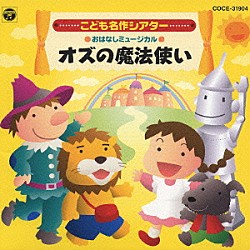 COCE-31904

こども名作シアター

おはなしミュージカル

オズの魔法使い